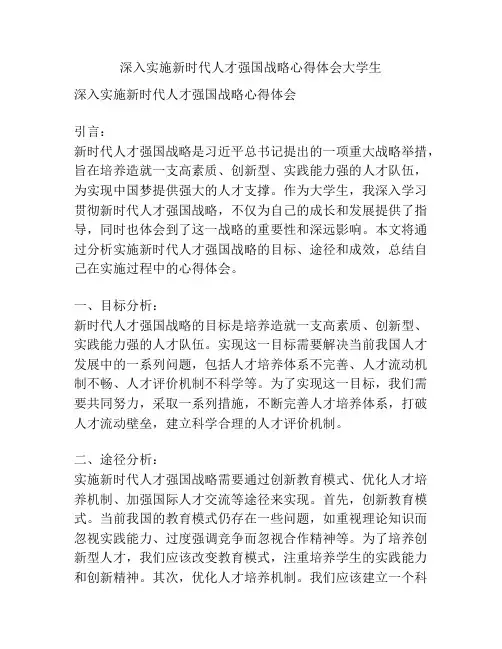 深入实施新时代人才强国战略心得体会大学生

深入实施新时代人才强国战略心得体会

引言：
新时代人才强国战略是习近平总书记提出的一项重大战略举措，旨在培养造就一支高素质、创新型、实践能力强的人才队伍，为实现中国梦提供强大的人才支撑。作为大学生，我深入学习贯彻新时代人才强国战略，不仅为自己的成长和发展提供了指导，同时也体会到了这一战略的重要性和深远影响。本文将通过分析实施新时代人才强国战略的目标、途径和成效，总结自己在实施过程中的心得体会。

一、目标分析：
新时代人才强国战略的目标是培养造就一支高素质、创新型、实践能力强的人才队伍。实现这一目标需要解决当前我国人才发展中的一系列问题，包括人才培养体系不完善、人才流动机制不畅、人才评价机制不科学等。为了实现这一目标，我们需要共同努力，采取一系列措施，不断完善人才培养体系，打破人才流动壁垒，建立科学合理的人才评价机制。

二、途径分析：
实施新时代人才强国战略需要通过创新教育模式、优化人才培养机制、加强国际人才交流等途径来实现。首先，创新教育模式。当前我国的教育模式仍存在一些问题，如重视理论知识而忽视实践能力、过度强调竞争而忽视合作精神等。为了培养创新型人才，我们应该改变教育模式，注重培养学生的实践能力和创新精神。其次，优化人才培养机制。我们应该建立一个科